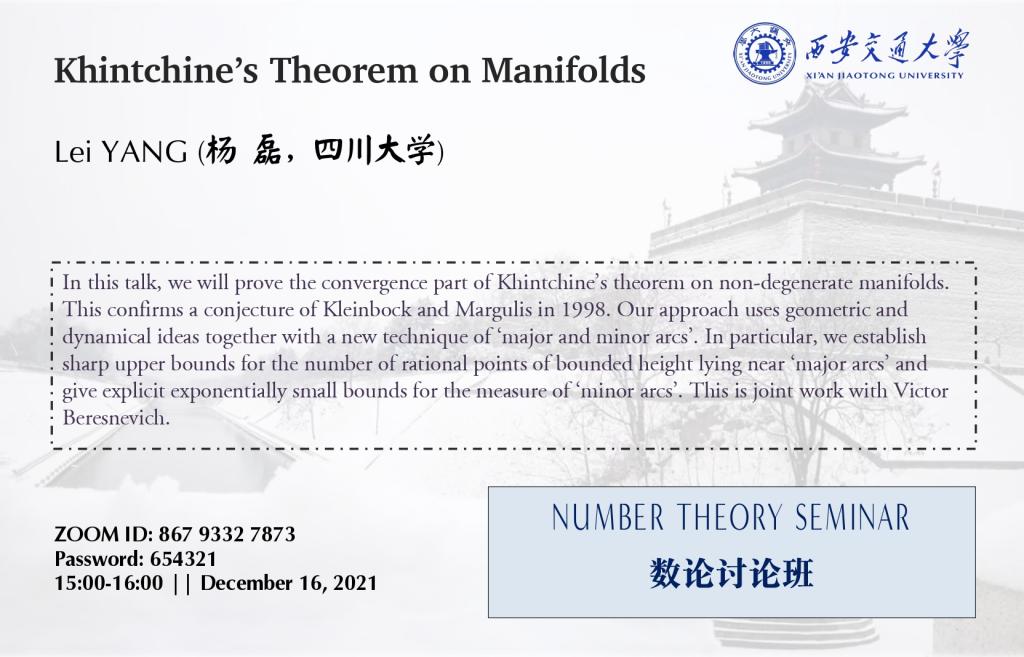 Khintchine's Theorem on Manifolds

西安交通大学
XI'AN JIAOTONG UNIVERSITY

Lei YANG (杨 磊，四川大学)

In this talk, we will prove the convergence part of Khintchine's theorem on non-degenerate manifolds. This confirms a conjecture of Kleinbock and Margulis in 1998. Our approach uses geometric and dynamical ideas together with a new technique of 'major and minor arcs'. In particular, we establish sharp upper bounds for the number of rational points of bounded height lying near 'major arcs' and give explicit exponentially small bounds for the measure of 'minor arcs'. This is joint work with Victor Beresnevich.

ZOOM ID: 867 9332 7873
Password: 654321
15:00-16:00 || December 16, 2021

NUMBER THEORY SEMINAR
数论讨论班